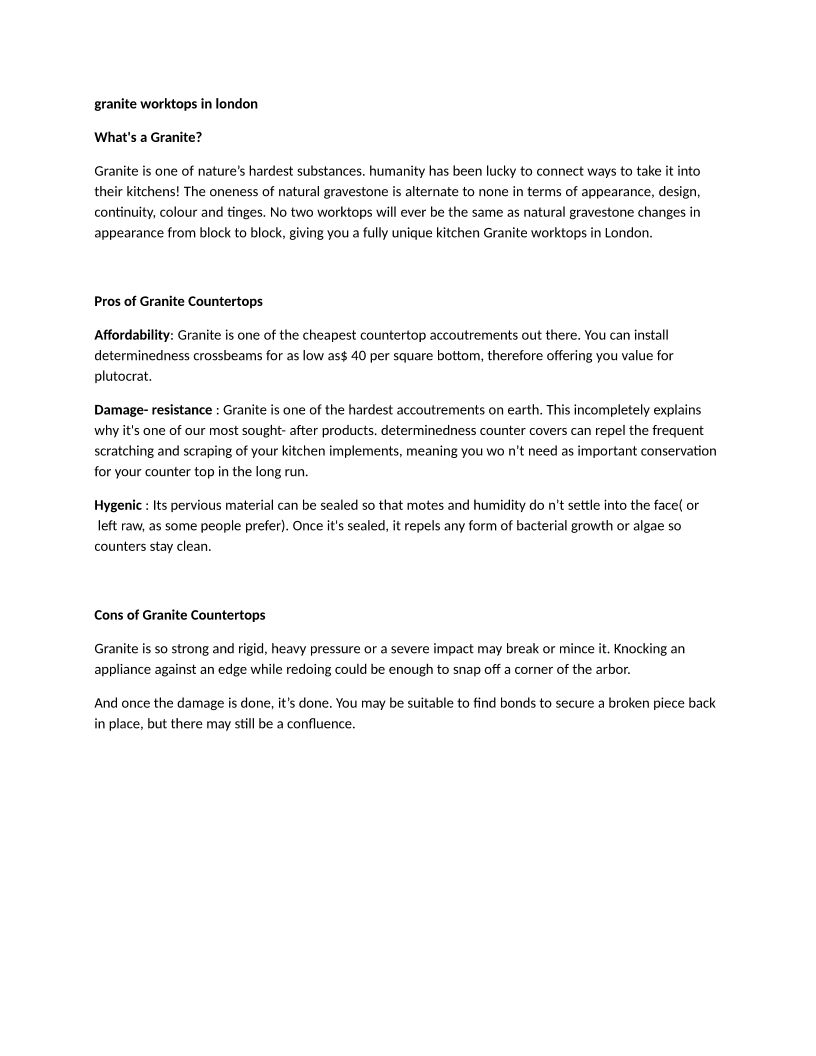 granite worktops in london

What's a Granite?

Granite is one of nature's hardest substances. humanity has been lucky to connect ways to take it into their kitchens! The oneness of natural gravestone is alternate to none in terms of appearance, design, continuity, colour and tinges. No two worktops will ever be the same as natural gravestone changes in appearance from block to block, giving you a fully unique kitchen Granite worktops in London.

Pros of Granite Countertops

Affordability: Granite is one of the cheapest countertop accoutrements out there. You can install determinedness crossbeams for as low as$ 40 per square bottom, therefore offering you value for plutocrat.

Damage- resistance : Granite is one of the hardest accoutrements on earth. This incompletely explains why it's one of our most sought- after products. determinedness counter covers can repel the frequent scratching and scraping of your kitchen implements, meaning you wo n't need as important conservation for your counter top in the long run.

Hygenic : Its pervious material can be sealed so that motes and humidity do n't settle into the face( or left raw, as some people prefer). Once it's sealed, it repels any form of bacterial growth or algae so counters stay clean.

Cons of Granite Countertops

Granite is so strong and rigid, heavy pressure or a severe impact may break or mince it. Knocking an appliance against an edge while redoing could be enough to snap off a corner of the arbor.

And once the damage is done, it's done. You may be suitable to find bonds to secure a broken piece back in place, but there may still be a confluence.